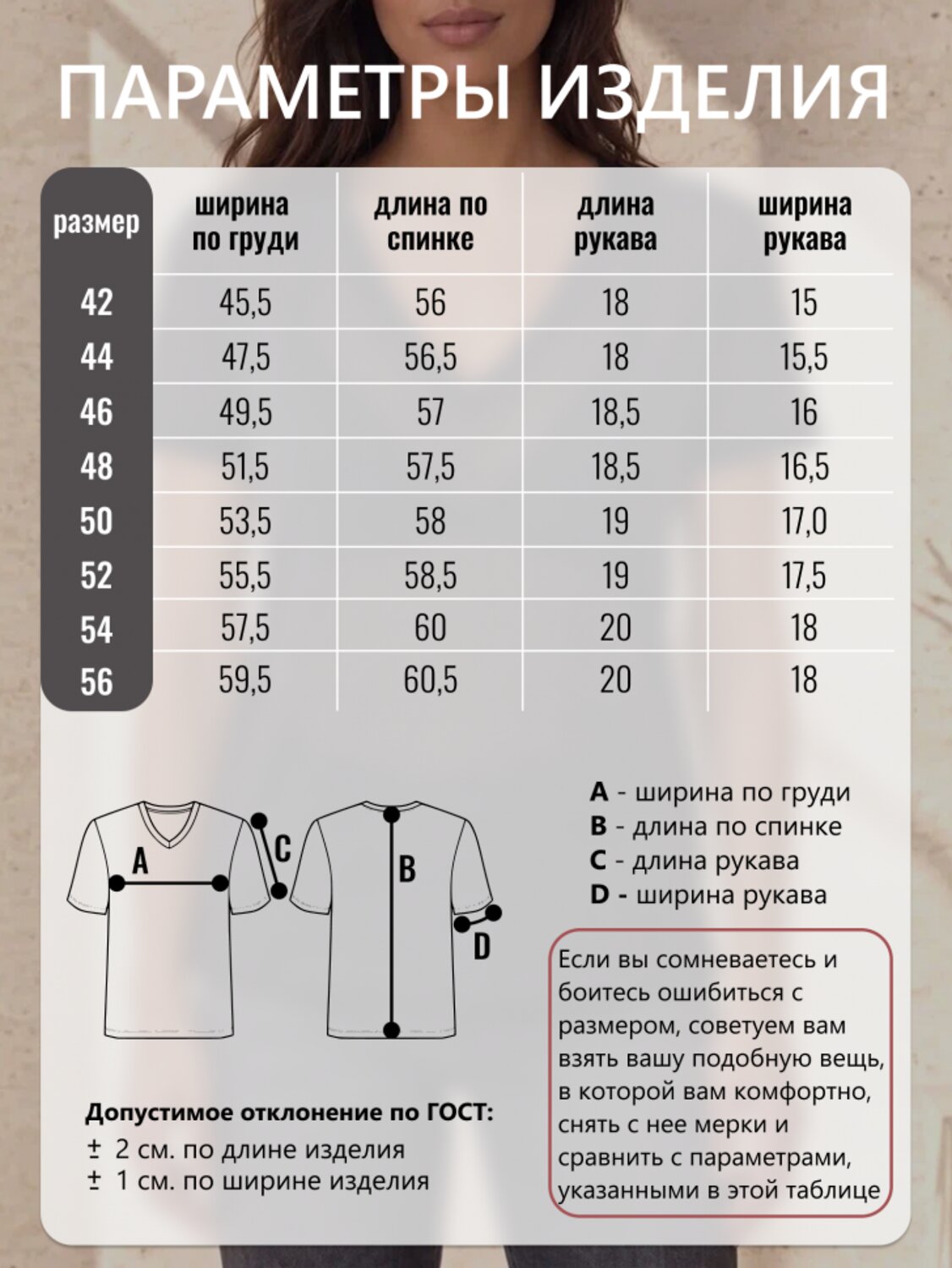 ПАРАМЕТРЫ ИЗДЕЛИЯ

| размер | ширина по груди | длина по спинке | длина рукава | ширина рукава |
|---|---|---|---|---|
| 42 | 45,5 | 56 | 18 | 15 |
| 44 | 47,5 | 56,5 | 18 | 15,5 |
| 46 | 49,5 | 57 | 18,5 | 16 |
| 48 | 51,5 | 57,5 | 18,5 | 16,5 |
| 50 | 53,5 | 58 | 19 | 17,0 |
| 52 | 55,5 | 58,5 | 19 | 17,5 |
| 54 | 57,5 | 60 | 20 | 18 |
| 56 | 59,5 | 60,5 | 20 | 18 |

A
C
B
D

A - ширина по груди
B - длина по спинке
C - длина рукава
D - ширина рукава

Если вы сомневаетесь и боитесь ошибиться с размером, советуем вам взять вашу подобную вещь, в которой вам комфортно, снять с нее мерки и сравнить с параметрами, указанными в этой таблице

Допустимое отклонение по ГОСТ:
± 2 см. по длине изделия
± 1 см. по ширине изделия